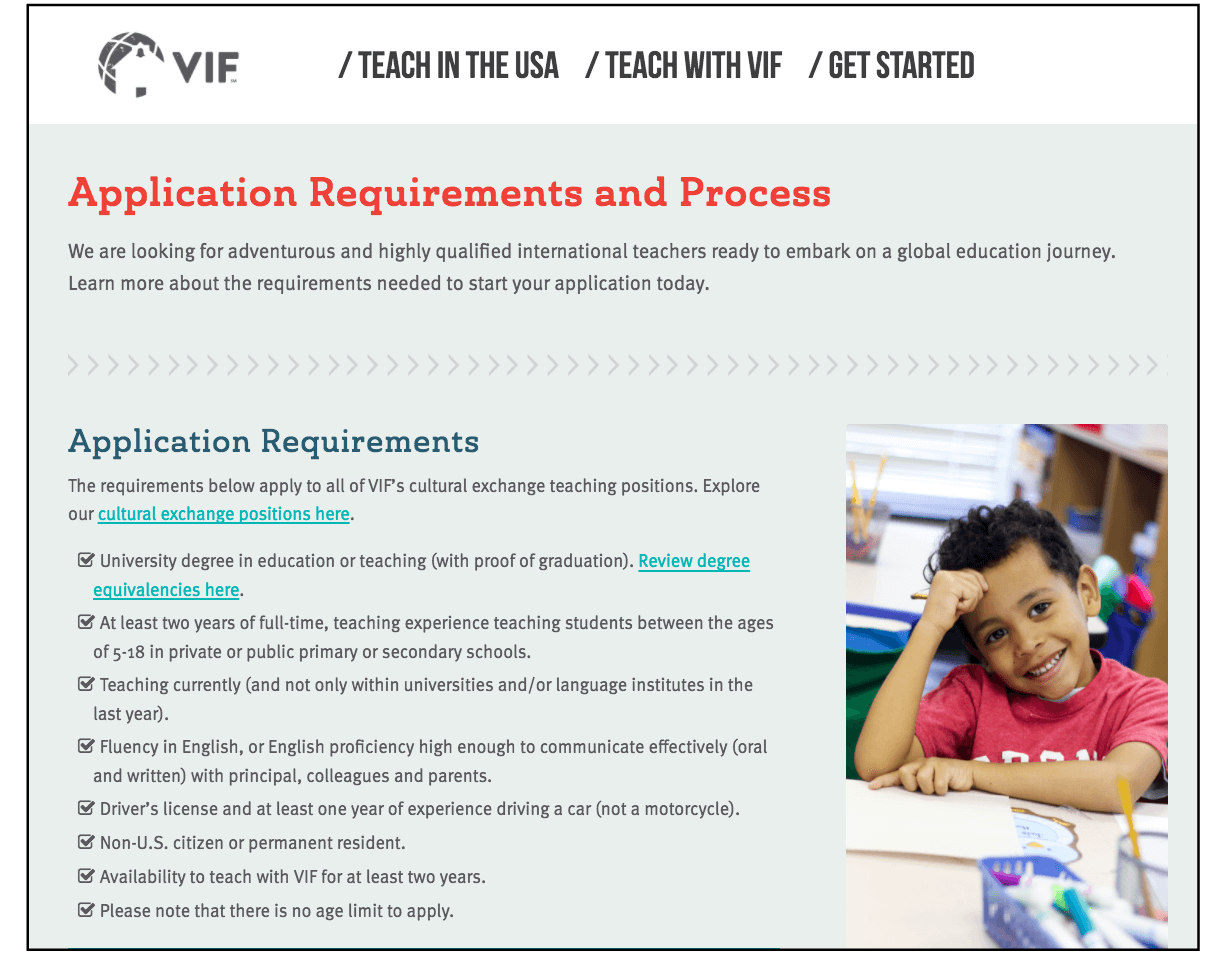 VIF

/ TEACH IN THE USA / TEACH WITH VIF / GET STARTED

Application Requirements and Process

We are looking for adventurous and highly qualified international teachers ready to embark on a global education journey. Learn more about the requirements needed to start your application today.

Application Requirements

The requirements below apply to all of VIF's cultural exchange teaching positions. Explore our cultural exchange positions here.

University degree in education or teaching (with proof of graduation). Review degree equivalencies here.

At least two years of full-time, teaching experience teaching students between the ages of 5-18 in private or public primary or secondary schools.

Teaching currently (and not only within universities and/or language institutes in the last year).

Fluency in English, or English proficiency high enough to communicate effectively (oral and written) with principal, colleagues and parents.

Driver's license and at least one year of experience driving a car (not a motorcycle).

Non-U.S. citizen or permanent resident.

Availability to teach with VIF for at least two years.

Please note that there is no age limit to apply.